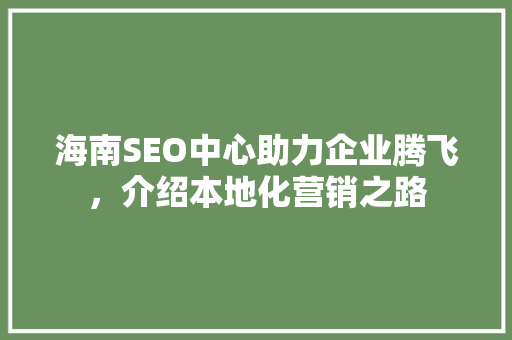 海南SEO中心助力企业腾飞，介绍本地化营销之路